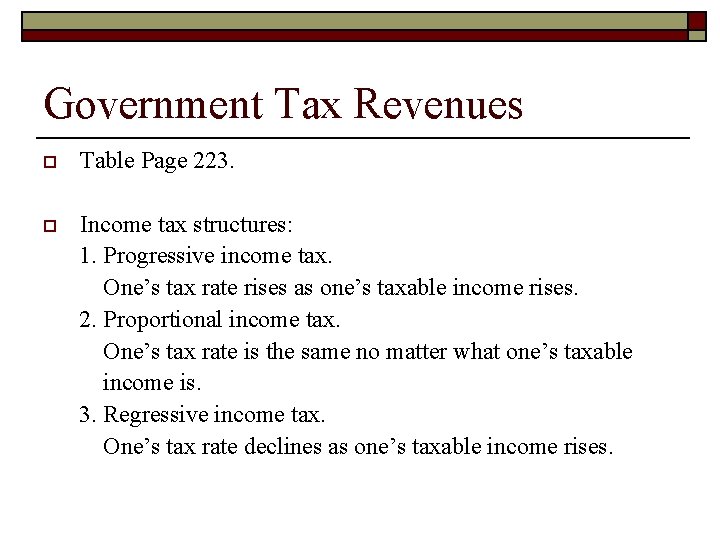 Government Tax Revenues

Table Page 223.

Income tax structures:
1. Progressive income tax.
One’s tax rate rises as one’s taxable income rises.
2. Proportional income tax.
One’s tax rate is the same no matter what one’s taxable income is.
3. Regressive income tax.
One’s tax rate declines as one’s taxable income rises.